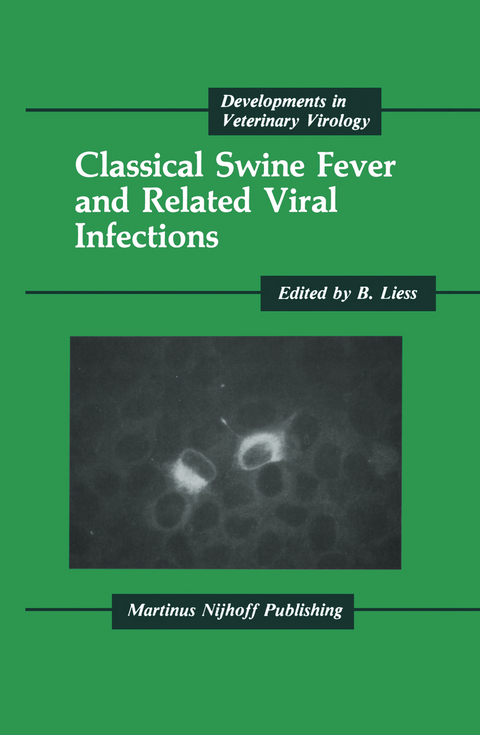 Developments in Veterinary Virology

Classical Swine Fever and Related Viral Infections

Edited by B. Liess

Martinus Nijhoff Publishing